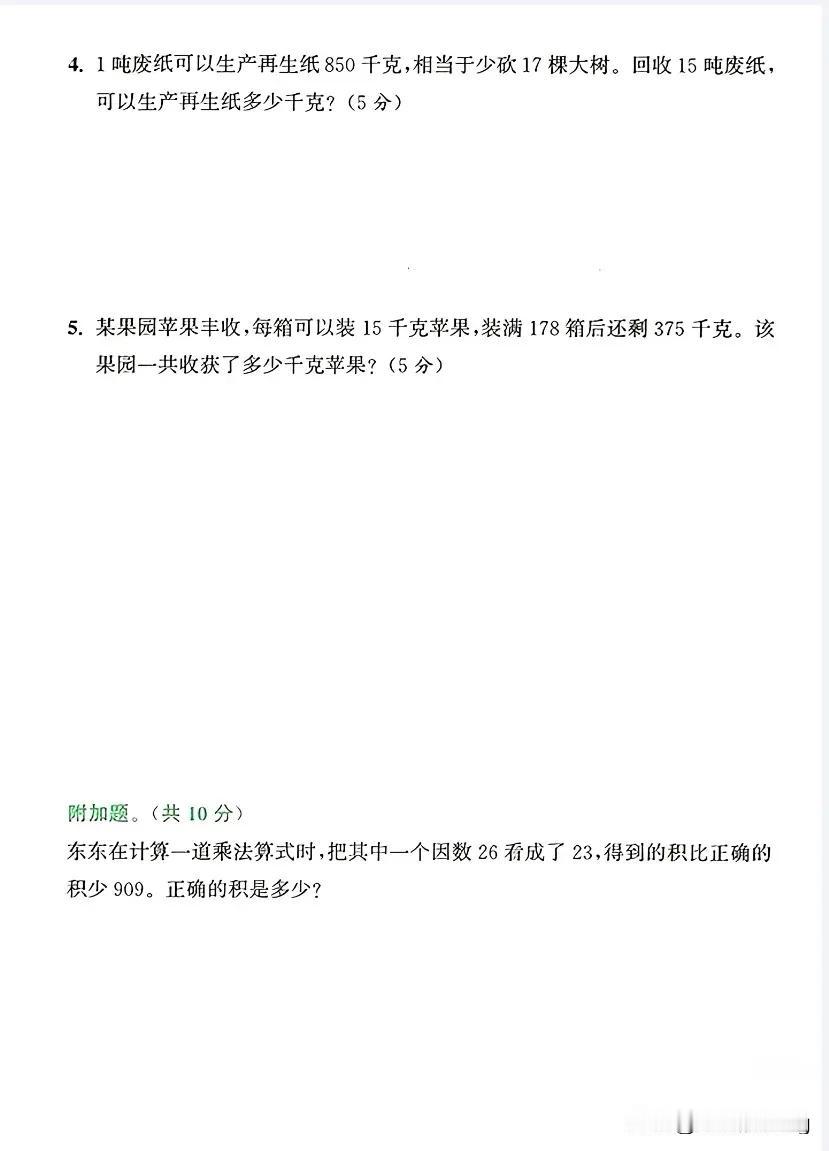 4. 1 吨废纸可以生产再生纸 850 千克，相当于少砍 17 棵大树。回收 15 吨废纸，可以生产再生纸多少千克？（5 分）

5. 某果园苹果丰收，每箱可以装 15 千克苹果，装满 178 箱后还剩 375 千克。该果园一共收获了多少千克苹果？（5 分）

附加题。（共 10 分）

东东在计算一道乘法算式时，把其中一个因数 26 看成了 23，得到的积比正确的积少 909。正确的积是多少？